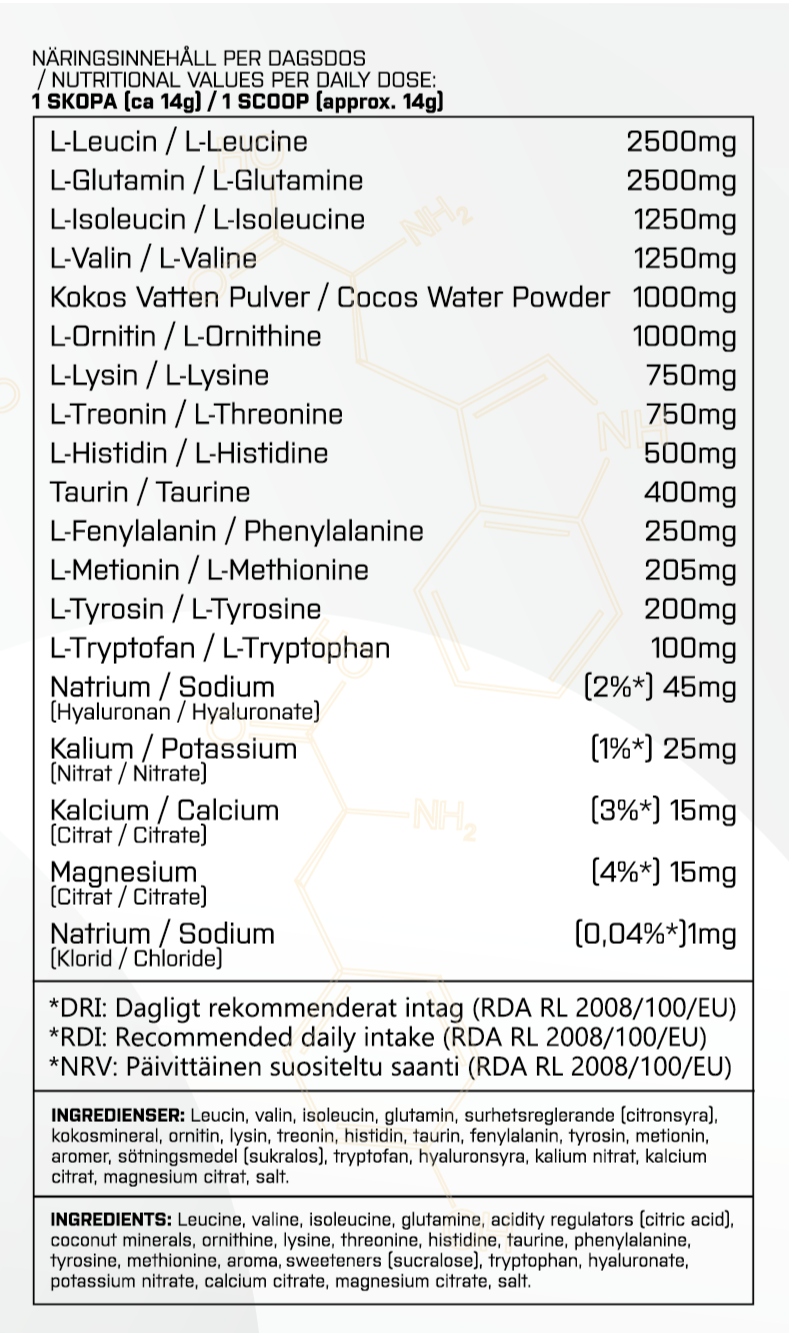 NÄRINGSINNEHÅLL PER DAGSDOS
/ NUTRITIONAL VALUES PER DAILY DOSE:
1 SKOPA (ca 14g) / 1 SCOOP (approx. 14g)

L-Leucin / L-Leucine 2500mg
L-Glutamin / L-Glutamine 2500mg
L-Isoleucin / L-Isoleucine 1250mg
L-Valin / L-Valine 1250mg
Kokos Vatten Pulver / Cocos Water Powder 1000mg
L-Ornitin / L-Ornithine 1000mg
L-Lysin / L-Lysine 750mg
L-Treonin / L-Threonine 750mg
L-Histidin / L-Histidine 500mg
Taurin / Taurine 400mg
L-Fenylalanin / Phenylalanine 250mg
L-Metionin / L-Methionine 205mg
L-Tyrosin / L-Tyrosine 200mg
L-Tryptofan / L-Tryptophan 100mg
Natrium / Sodium (2%*) 45mg
(Hyaluronan / Hyaluronate)
Kalium / Potassium (1%*) 25mg
(Nitrat / Nitrate)
Kalcium / Calcium (3%*) 15mg
(Citrat / Citrate)
Magnesium (4%*) 15mg
(Citrat / Citrate)
Natrium / Sodium (0,04%*)1mg
(Klorid / Chloride)

*DRI: Dagligt rekommenderat intag (RDA RL 2008/100/EU)
*RDI: Recommended daily intake (RDA RL 2008/100/EU)
*NRV: Päivittäinen suositeltu saanti (RDA RL 2008/100/EU)

INGREDIENSER: Leucin, valin, isoleucin, glutamin, surhetsreglerande (citronsyra), kokosmineral, ornitin, lysin, treonin, histidin, taurin, fenylalanin, tyrosin, metionin, aromer, sötningsmedel (sukralos), tryptofan, hyaluronsyra, kalium nitrat, kalcium citrat, magnesium citrat, salt.

INGREDIENTS: Leucine, valine, isoleucine, glutamine, acidity regulators (citric acid), coconut minerals, ornithine, lysine, threonine, histidine, taurine, phenylalanine, tyrosine, methionine, aroma, sweeteners (sucralose), tryptophan, hyaluronate, potassium nitrate, calcium citrate, magnesium citrate, salt.